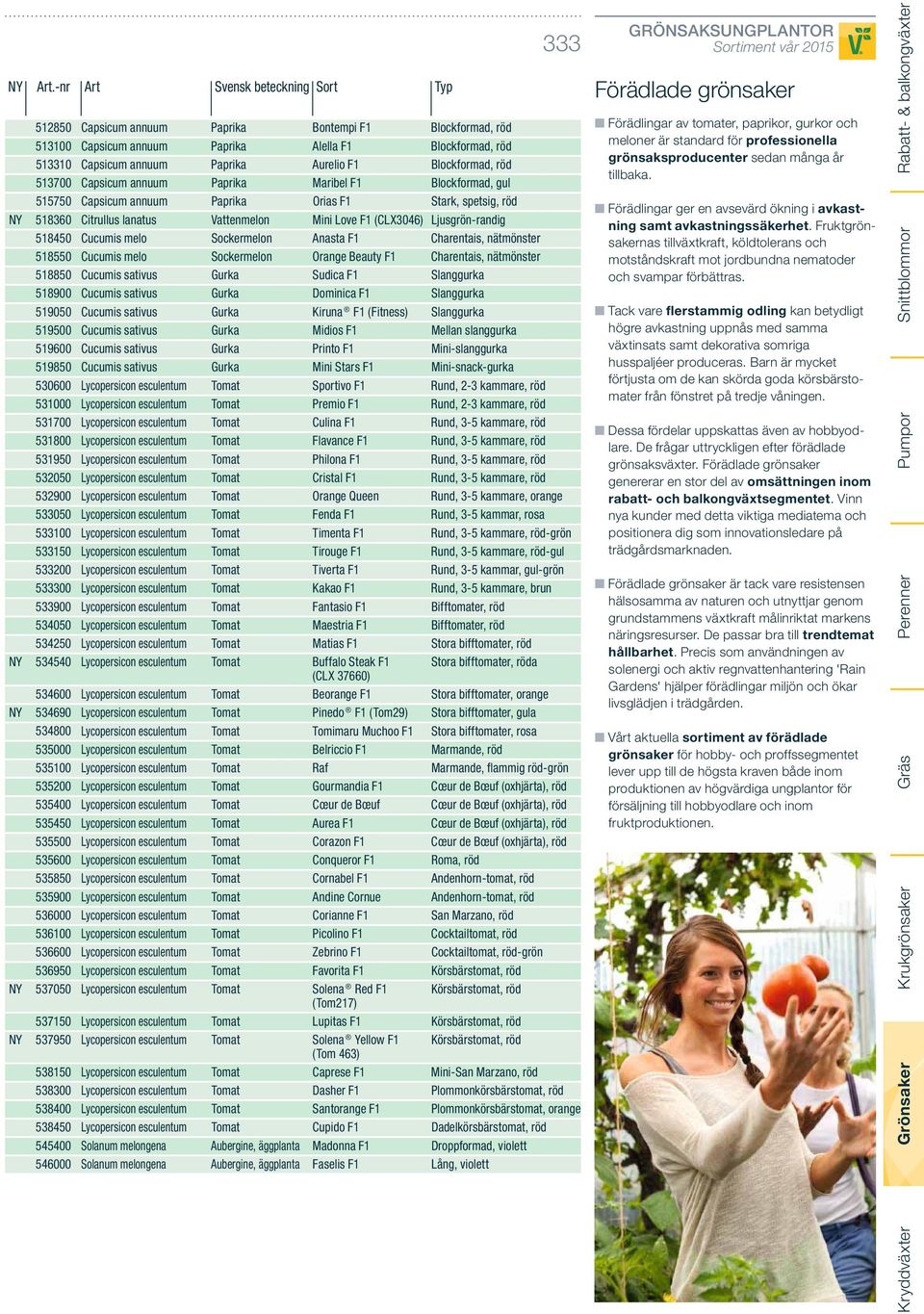 333

GRÖNSAKSUNGPLANTOR
Sortiment vår 2015

| NY | Art.-nr | Art | Svensk beteckning | Sort | Typ |
|---|---|---|---|---|---|
| | 512850 | Capsicum annuum | Paprika | Bontempi F1 | Blockformad, röd |
| | 513100 | Capsicum annuum | Paprika | Alella F1 | Blockformad, röd |
| | 513310 | Capsicum annuum | Paprika | Aurelio F1 | Blockformad, röd |
| | 513700 | Capsicum annuum | Paprika | Maribel F1 | Blockformad, gul |
| | 515750 | Capsicum annuum | Paprika | Orias F1 | Stark, spetsig, röd |
| NY | 518360 | Citrullus lanatus | Vattenmelon | Mini Love F1 (CLX3046) | Ljusgrön-randig |
| | 518450 | Cucumis melo | Sockermelon | Anasta F1 | Charentais, nätmönster |
| | 518550 | Cucumis melo | Sockermelon | Orange Beauty F1 | Charentais, nätmönster |
| | 518850 | Cucumis sativus | Gurka | Sudica F1 | Slanggurka |
| | 518900 | Cucumis sativus | Gurka | Dominica F1 | Slanggurka |
| | 519050 | Cucumis sativus | Gurka | Kiruna® F1 (Fitness) | Slanggurka |
| | 519500 | Cucumis sativus | Gurka | Midios F1 | Mellan slanggurka |
| | 519600 | Cucumis sativus | Gurka | Printo F1 | Mini-slanggurka |
| | 519850 | Cucumis sativus | Gurka | Mini Stars F1 | Mini-snack-gurka |
| | 530600 | Lycopersicon esculentum | Tomat | Sportivo F1 | Rund, 2-3 kammare, röd |
| | 531000 | Lycopersicon esculentum | Tomat | Premio F1 | Rund, 2-3 kammare, röd |
| | 531700 | Lycopersicon esculentum | Tomat | Culina F1 | Rund, 3-5 kammare, röd |
| | 531800 | Lycopersicon esculentum | Tomat | Flavance F1 | Rund, 3-5 kammare, röd |
| | 531950 | Lycopersicon esculentum | Tomat | Philona F1 | Rund, 3-5 kammare, röd |
| | 532050 | Lycopersicon esculentum | Tomat | Cristal F1 | Rund, 3-5 kammare, röd |
| | 532900 | Lycopersicon esculentum | Tomat | Orange Queen | Rund, 3-5 kammare, orange |
| | 533050 | Lycopersicon esculentum | Tomat | Fenda F1 | Rund, 3-5 kammar, rosa |
| | 533100 | Lycopersicon esculentum | Tomat | Timenta F1 | Rund, 3-5 kammare, röd-grön |
| | 533150 | Lycopersicon esculentum | Tomat | Tirouge F1 | Rund, 3-5 kammare, röd-gul |
| | 533200 | Lycopersicon esculentum | Tomat | Tiverta F1 | Rund, 3-5 kammare, gul-grön |
| | 533300 | Lycopersicon esculentum | Tomat | Kakao F1 | Rund, 3-5 kammare, brun |
| | 533900 | Lycopersicon esculentum | Tomat | Fantasio F1 | Bifftomater, röd |
| | 534050 | Lycopersicon esculentum | Tomat | Maestria F1 | Bifftomater, röd |
| | 534250 | Lycopersicon esculentum | Tomat | Matias F1 | Stora bifftomater, röd |
| NY | 534540 | Lycopersicon esculentum | Tomat | Buffalo Steak F1 (CLX 37660) | Stora bifftomater, röda |
| | 534600 | Lycopersicon esculentum | Tomat | Beorange F1 | Stora bifftomater, orange |
| NY | 534690 | Lycopersicon esculentum | Tomat | Pinedo® F1 (Tom29) | Stora bifftomater, gula |
| | 534800 | Lycopersicon esculentum | Tomat | Tomimaru Muchoo F1 | Stora bifftomater, rosa |
| | 535000 | Lycopersicon esculentum | Tomat | Belriccio F1 | Marmande, röd |
| | 535100 | Lycopersicon esculentum | Tomat | Raf | Marmande, flammig röd-grön |
| | 535200 | Lycopersicon esculentum | Tomat | Gourmandia F1 | Cœur de Bœuf (oxhjärta), röd |
| | 535400 | Lycopersicon esculentum | Tomat | Cœur de Bœuf | Cœur de Bœuf (oxhjärta), röd |
| | 535450 | Lycopersicon esculentum | Tomat | Aurea F1 | Cœur de Bœuf (oxhjärta), röd |
| | 535500 | Lycopersicon esculentum | Tomat | Corazon F1 | Cœur de Bœuf (oxhjärta), röd |
| | 535600 | Lycopersicon esculentum | Tomat | Conqueror F1 | Roma, röd |
| | 535850 | Lycopersicon esculentum | Tomat | Cornabel F1 | Andenhorn-tomat, röd |
| | 535900 | Lycopersicon esculentum | Tomat | Andine Cornue | Andenhorn-tomat, röd |
| | 536000 | Lycopersicon esculentum | Tomat | Corianne F1 | San Marzano, röd |
| | 536100 | Lycopersicon esculentum | Tomat | Picolino F1 | Cocktailtomat, röd |
| | 536600 | Lycopersicon esculentum | Tomat | Zebrino F1 | Cocktailtomat, röd-grön |
| | 536950 | Lycopersicon esculentum | Tomat | Favorita F1 | Körsbärstomat, röd |
| NY | 537050 | Lycopersicon esculentum | Tomat | Solena® Red F1 (Tom217) | Körsbärstomat, röd |
| | 537150 | Lycopersicon esculentum | Tomat | Lupitas F1 | Körsbärstomat, röd |
| NY | 537950 | Lycopersicon esculentum | Tomat | Solena® Yellow F1 (Tom 463) | Körsbärstomat, röd |
| | 538150 | Lycopersicon esculentum | Tomat | Caprese F1 | Mini-San Marzano, röd |
| | 538300 | Lycopersicon esculentum | Tomat | Dasher F1 | Plommonkörsbärstomat, röd |
| | 538400 | Lycopersicon esculentum | Tomat | Santorange F1 | Plommonkörsbärstomat, orange |
| | 538450 | Lycopersicon esculentum | Tomat | Cupido F1 | Dadelkörsbärstomat, röd |
| | 545400 | Solanum melongena | Aubergine, äggplanta | Madonna F1 | Droppformad, violett |
| | 546000 | Solanum melongena | Aubergine, äggplanta | Faselis F1 | Lång, violett |

Förädlade grönsaker

Förädlingar av tomater, paprikor, gurkor och meloner är standard för professionella grönsaksproducenter sedan många år tillbaka.

Förädlingar ger en avsevärd ökning i avkastning samt avkastningssäkerhet. Fruktgrönsakernas tillväxtkraft, köldtolerans och motståndskraft mot jordbundna nematoder och svampar förbättras.

Tack vare flerstammig odling kan betydligt högre avkastning uppnås med samma växtinsats samt dekorativa somriga husspaljéer produceras. Barn är mycket förtjusta om de kan skörda goda körsbärstomater från fönstret på tredje våningen.

Dessa fördelar uppskattas även av hobbyodlare. De frågar uttryckligen efter förädlade grönsaksväxter. Förädlade grönsaker genererar en stor del av omsättningen inom rabatt- och balkongväxtsegmentet. Vinn nya kunder med detta viktiga mediatema och positionera dig som innovationsledare på trädgårdsmarknaden.

Förädlade grönsaker är tack vare resistensen hälsosamma av naturen och utnyttjar genom grundstammens växtkraft målinriktat markens näringsresurser. De passar bra till trendtemat hållbarhet. Precis som användningen av solenergi och aktiv regnvattenhantering 'Rain Gardens' hjälper förädlingar miljön och ökar livsglädjen i trädgården.

Vårt aktuella sortiment av förädlade grönsaker för hobby- och proffssegmentet lever upp till de högsta kraven både inom produktionen av högvärdiga ungplantor för försäljning till hobbyodlare och inom fruktproduktionen.

Rabatt- & balkongväxter
Snittblommor
Pumpor
Perenner
Gräs
Krukgrönsaker
Grönsaker
Kryddväxter